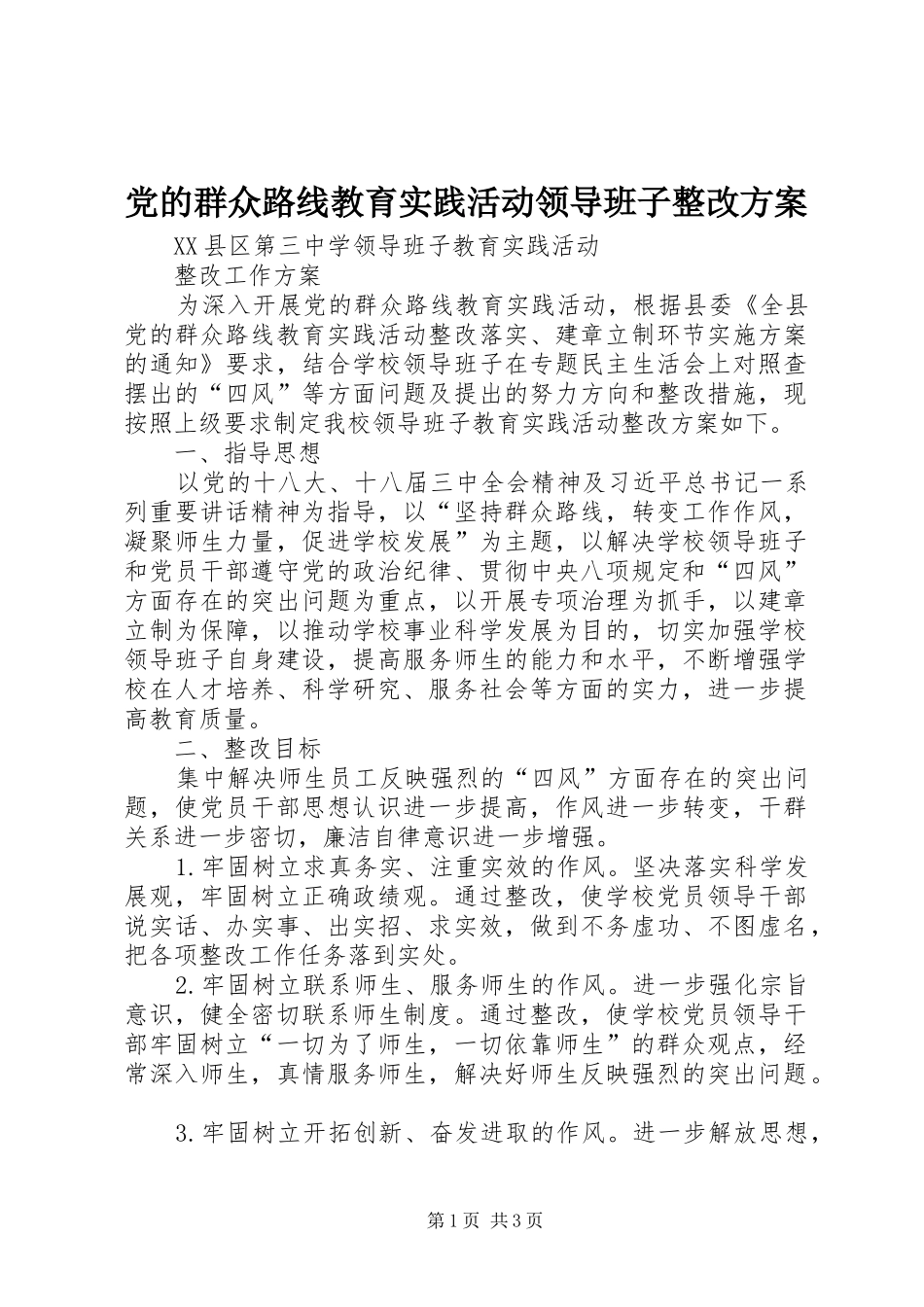 党的群众路线教育实践活动领导班子整改方案

XX县区第三中学领导班子教育实践活动

整改工作方案

为深入开展党的群众路线教育实践活动，根据县委《全县党的群众路线教育实践活动整改落实、建章立制环节实施方案的通知》要求，结合学校领导班子在专题民主生活会上对照查摆出的“四风”等方面问题及提出的努力方向和整改措施，现按照上级要求制定我校领导班子教育实践活动整改方案如下。

一、指导思想

以党的十八大、十八届三中全会精神及习近平总书记一系列重要讲话精神为指导，以“坚持群众路线，转变工作作风，凝聚师生力量，促进学校发展”为主题，以解决学校领导班子和党员干部遵守党的政治纪律、贯彻中央八项规定和“四风”方面存在的突出问题为重点，以开展专项治理为抓手，以建章立制为保障，以推动学校事业科学发展为目的，切实加强学校领导班子自身建设，提高服务师生的能力和水平，不断增强学校在人才培养、科学研究、服务社会等方面的实力，进一步提高教育质量。

二、整改目标

集中解决师生员工反映强烈的“四风”方面存在的突出问题，使党员干部思想认识进一步提高，作风进一步转变，干群关系进一步密切，廉洁自律意识进一步增强。

1.牢固树立求真务实、注重实效的作风。坚决落实科学发展观，牢固树立正确政绩观。通过整改，使学校党员领导干部说实话、办实事、出实招、求实效，做到不务虚功、不图虚名，把各项整改工作任务落到实处。

2.牢固树立联系师生、服务师生的作风。进一步强化宗旨意识，健全密切联系师生制度。通过整改，使学校党员领导干部牢固树立“一切为了师生，一切依靠师生”的群众观点，经常深入师生，真情服务师生，解决好师生反映强烈的突出问题。

3.牢固树立开拓创新、奋发进取的作风。进一步解放思想，

第1页 共3页